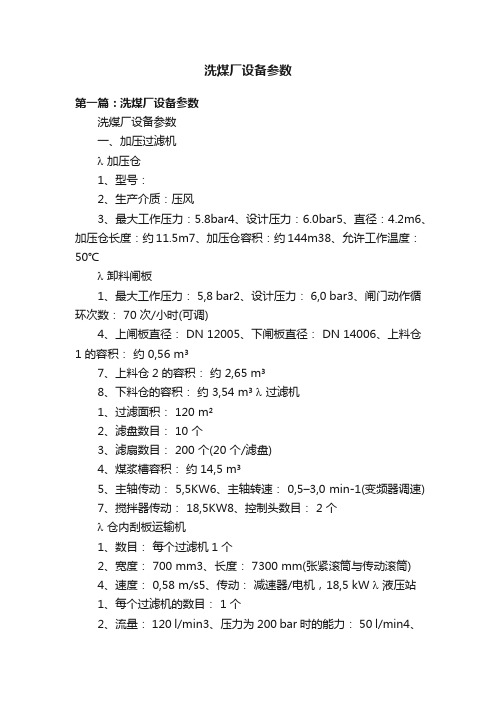 洗煤厂设备参数

第一篇：洗煤厂设备参数

洗煤厂设备参数

一、加压过滤机

λ 加压仓

1、型号：

2、生产介质：压风

3、最大工作压力：5.8bar4、设计压力：6.0bar5、直径：4.2m6、加压仓长度：约 11.5m7、加压仓容积：约 144m38、允许工作温度：50℃

λ 卸料闸板

1、最大工作压力： 5,8 bar2、设计压力： 6,0 bar3、闸门动作循环次数： 70 次/小时(可调)

4、上闸板直径： DN 12005、下闸板直径： DN 14006、上料仓 1 的容积： 约 0,56 m³

7、上料仓 2 的容积： 约 2,65 m³

8、下料仓的容积： 约 3,54 m³ λ 过滤机

1、过滤面积： 120 m²

2、滤盘数目： 10 个

3、滤扇数目： 200 个(20 个/滤盘)

4、煤浆槽容积： 约 14,5 m³

5、主轴传动： 5,5KW6、主轴转速： 0,5–3,0 min-1(变频器调速)

7、搅拌器传动： 18,5KW8、控制头数目： 2 个

λ 仓内刮板运输机

1、数目： 每个过滤机 1 个

2、宽度： 700 mm3、长度： 7300 mm(张紧滚筒与传动滚筒)

4、速度： 0,58 m/s5、传动： 减速器/电机，18,5 kW λ 液压站

1、每个过滤机的数目： 1 个

2、流量： 120 l/min3、压力为 200 bar 时的能力： 50 l/min4、